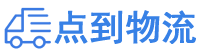 点到物流